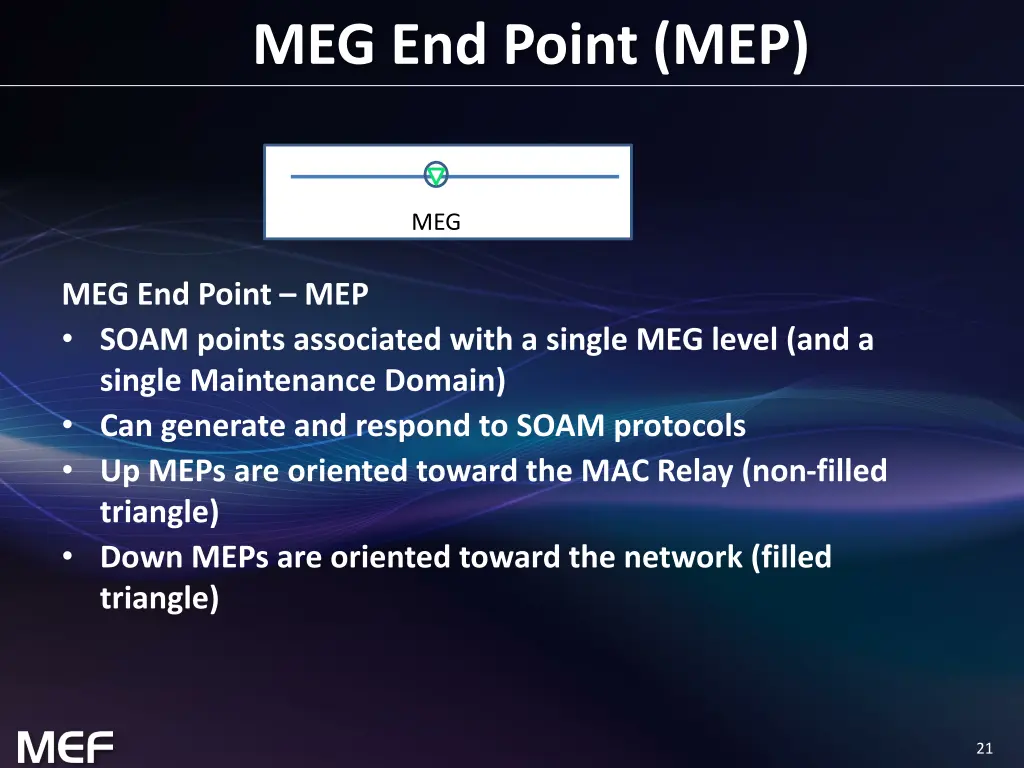 MEG End Point (MEP)

MEG

MEG End Point – MEP
• SOAM points associated with a single MEG level (and a single Maintenance Domain)
• Can generate and respond to SOAM protocols
• Up MEPs are oriented toward the MAC Relay (non-filled triangle)
• Down MEPs are oriented toward the network (filled triangle)

MEF

21